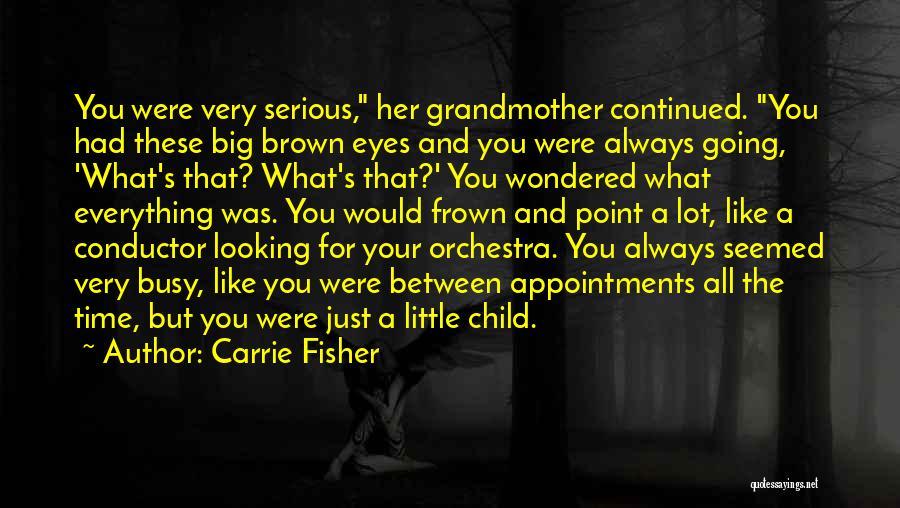 You were very serious," her grandmother continued. "You had these big brown eyes and you were always going, 'What's that? What's that?' You wondered what everything was. You would frown and point a lot, like a conductor looking for your orchestra. You always seemed very busy, like you were between appointments all the time, but you were just a little child.

~ Author: Carrie Fisher

quotessayings.net